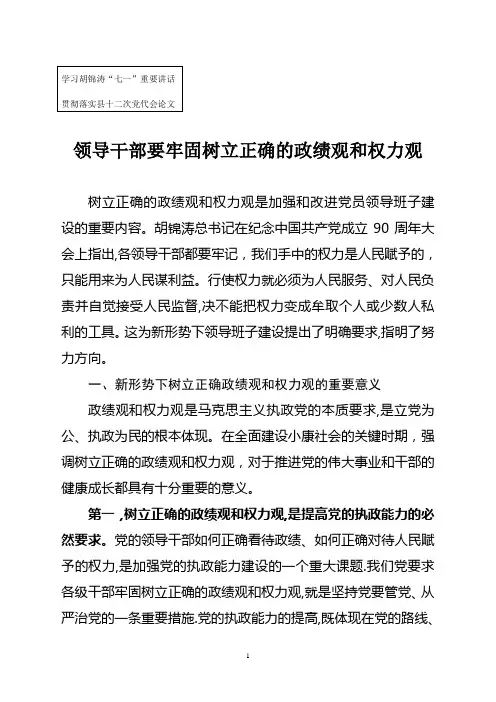 学习胡锦涛“七一”重要讲话

贯彻落实县十二次党代会论文

领导干部要牢固树立正确的政绩观和权力观

树立正确的政绩观和权力观是加强和改进党员领导班子建设的重要内容。胡锦涛总书记在纪念中国共产党成立 90 周年大会上指出,各领导干部都要牢记，我们手中的权力是人民赋予的，只能用来为人民谋利益。行使权力就必须为人民服务、对人民负责并自觉接受人民监督,决不能把权力变成牟取个人或少数人私利的工具。这为新形势下领导班子建设提出了明确要求,指明了努力方向。

一、新形势下树立正确政绩观和权力观的重要意义

政绩观和权力观是马克思主义执政党的本质要求,是立党为公、执政为民的根本体现。在全面建设小康社会的关键时期，强调树立正确的政绩观和权力观，对于推进党的伟大事业和干部的健康成长都具有十分重要的意义。

第一 ,树立正确的政绩观和权力观,是提高党的执政能力的必然要求。党的领导干部如何正确看待政绩、如何正确对待人民赋予的权力,是加强党的执政能力建设的一个重大课题.我们党要求各级干部牢固树立正确的政绩观和权力观,就是坚持党要管党、从严治党的一条重要措施.党的执政能力的提高,既体现在党的路线、

1